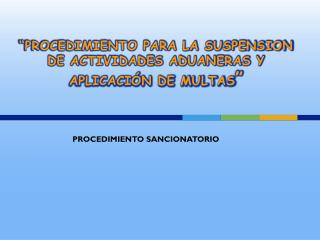 "PROCEDIMIENTO PARA LA SUSPENSION DE ACTIVIDADES ADUANERAS Y APLICACIÓN DE MULTAS"

PROCEDIMIENTO SANCIONATORIO